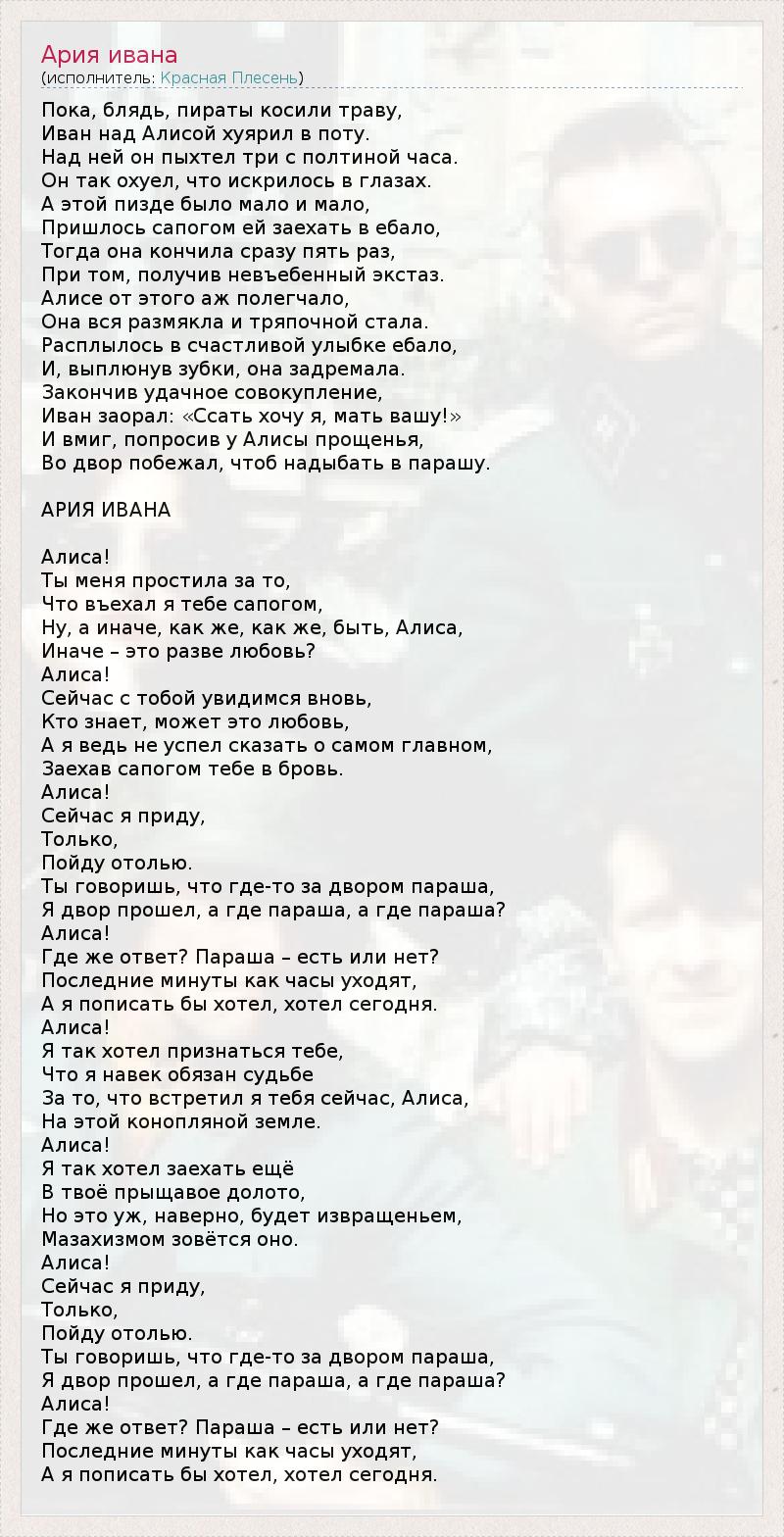 Ария ивана
(исполнитель: Красная Плесень)

Пока, блядь, пираты косили траву,
Иван над Алисой хуярил в поту.
Над ней он пыхтел три с полтиной часа.
Он так охуел, что искрилось в глазах.
А этой пизде было мало и мало,
Пришлось сапогом ей заехать в ебало,
Тогда она кончила сразу пять раз,
При том, получив невъебенный экстаз.
Алисе от этого аж полегчало,
Она вся размякла и тряпочной стала.
Расплылось в счастливой улыбке ебало,
И, выплюнув зубки, она задремала.
Закончив удачное совокупление,
Иван заорал: «Ссать хочу я, мать вашу!»
И вмиг, попросив у Алисы прощенья,
Во двор побежал, чтоб надыбать в парашу.

АРИЯ ИВАНА

Алиса!
Ты меня простила за то,
Что въехал я тебе сапогом,
Ну, а иначе, как же, как же, быть, Алиса,
Иначе – это разве любовь?
Алиса!
Сейчас с тобой увидимся вновь,
Кто знает, может это любовь,
А я ведь не успел сказать о самом главном,
Заехав сапогом тебе в бровь.
Алиса!
Сейчас я приду,
Только,
Пойду отолью.
Ты говоришь, что где-то за двором параша,
Я двор прошел, а где параша, а где параша?
Алиса!
Где же ответ? Параша – есть или нет?
Последние минуты как часы уходят,
А я пописать бы хотел, хотел сегодня.
Алиса!
Я так хотел признаться тебе,
Что я навек обязан судьбе
За то, что встретил я тебя сейчас, Алиса,
На этой конопляной земле.
Алиса!
Я так хотел заехать ещё
В твоё прыщавое долото,
Но это уж, наверно, будет извращеньем,
Мазахизмом зовётся оно.
Алиса!
Сейчас я приду,
Только,
Пойду отолью.
Ты говоришь, что где-то за двором параша,
Я двор прошел, а где параша, а где параша?
Алиса!
Где же ответ? Параша – есть или нет?
Последние минуты как часы уходят,
А я пописать бы хотел, хотел сегодня.